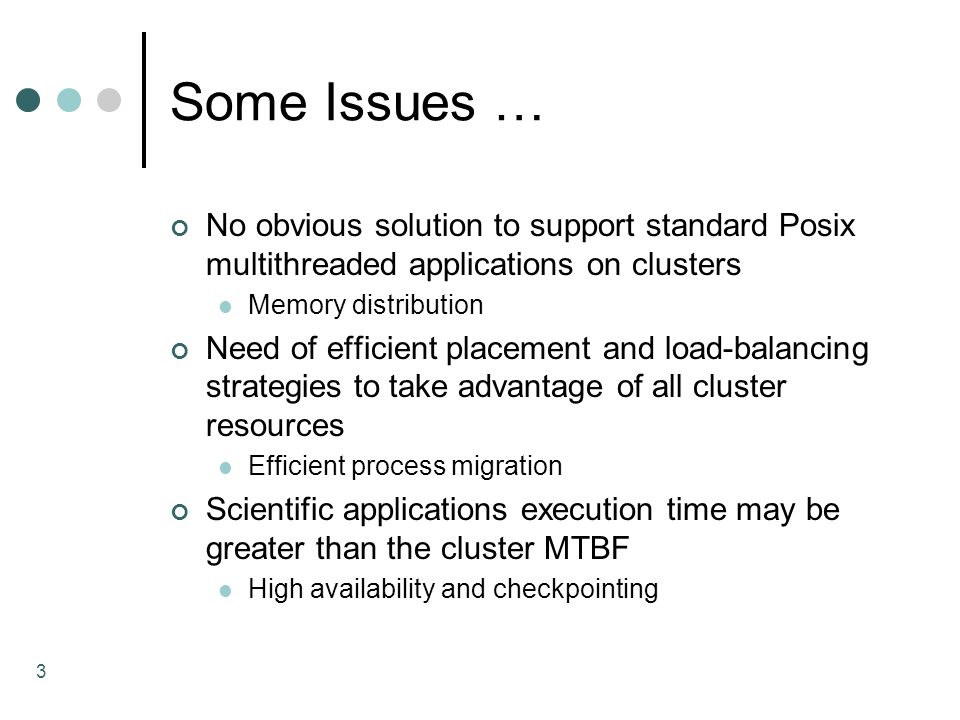 Some Issues …

No obvious solution to support standard Posix multithreaded applications on clusters

Memory distribution

Need of efficient placement and load-balancing strategies to take advantage of all cluster resources

Efficient process migration

Scientific applications execution time may be greater than the cluster MTBF

High availability and checkpointing

3